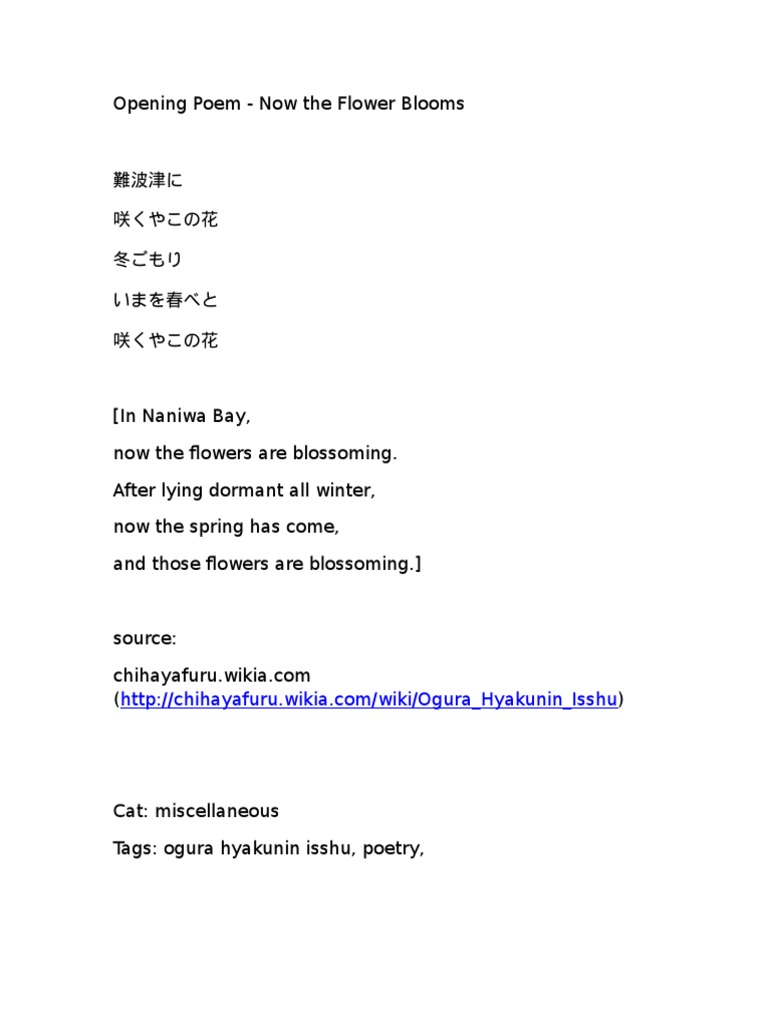 Opening Poem - Now the Flower Blooms

難波津に

咲くやこの花

冬ごもり

いまを春べと

咲くやこの花

[In Naniwa Bay,

now the flowers are blossoming.

After lying dormant all winter,

now the spring has come,

and those flowers are blossoming.]

source:

chihayafuru.wikia.com (http://chihayafuru.wikia.com/wiki/Ogura_Hyakunin_Isshu)

Cat: miscellaneous

Tags: ogura hyakunin isshu, poetry,